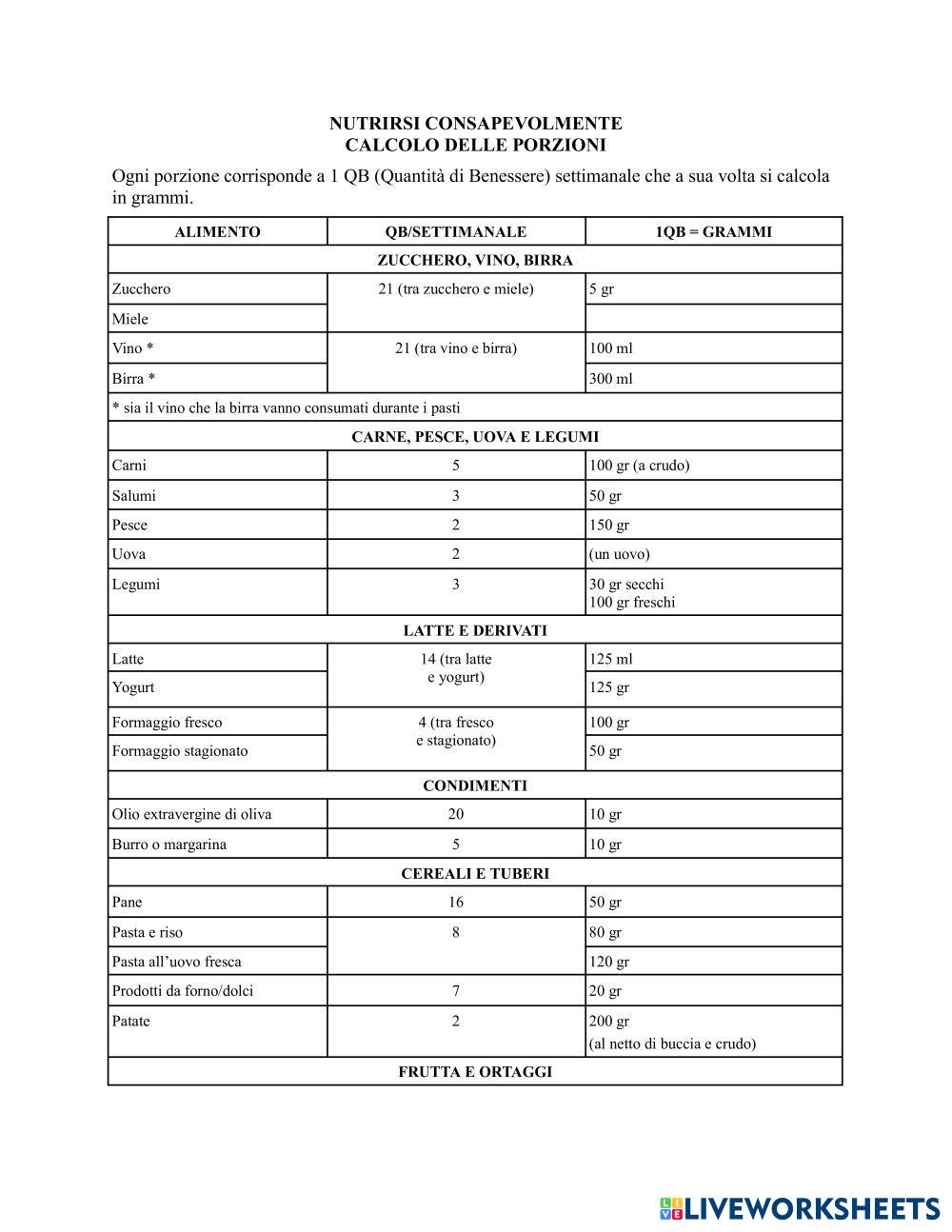 NUTRIRSI CONSAPEVOLMENTE
CALCOLO DELLE PORZIONI

Ogni porzione corrisponde a 1 QB (Quantità di Benessere) settimanale che a sua volta si calcola in grammi.

| ALIMENTO | QB/SETTIMANALE | 1QB = GRAMMI |
|---|---|---|
| ZUCCHERO, VINO, BIRRA | | |
| Zucchero | 21 (tra zucchero e miele) | 5 gr |
| Miele | | |
| Vino * | 21 (tra vino e birra) | 100 ml |
| Birra * | | 300 ml |
| * sia il vino che la birra vanno consumati durante i pasti | | |
| CARNE, PESCE, UOVA E LEGUMI | | |
| Carni | 5 | 100 gr (a crudo) |
| Salumi | 3 | 50 gr |
| Pesce | 2 | 150 gr |
| Uova | 2 | (un uovo) |
| Legumi | 3 | 30 gr secchi 100 gr freschi |
| LATTE E DERIVATI | | |
| Latte | 14 (tra latte e yogurt) | 125 ml |
| Yogurt | | 125 gr |
| Formaggio fresco | 4 (tra fresco e stagionato) | 100 gr |
| Formaggio stagionato | | 50 gr |
| CONDIMENTI | | |
| Olio extravergine di oliva | 20 | 10 gr |
| Burro o margarina | 5 | 10 gr |
| CEREALI E TUBERI | | |
| Pane | 16 | 50 gr |
| Pasta e riso | 8 | 80 gr |
| Pasta all'uovo fresca | | 120 gr |
| Prodotti da forno/dolci | 7 | 20 gr |
| Patate | 2 | 200 gr (al netto di buccia e crudo) |
| FRUTTA E ORTAGGI | | |

LIVEWORKSHEETS